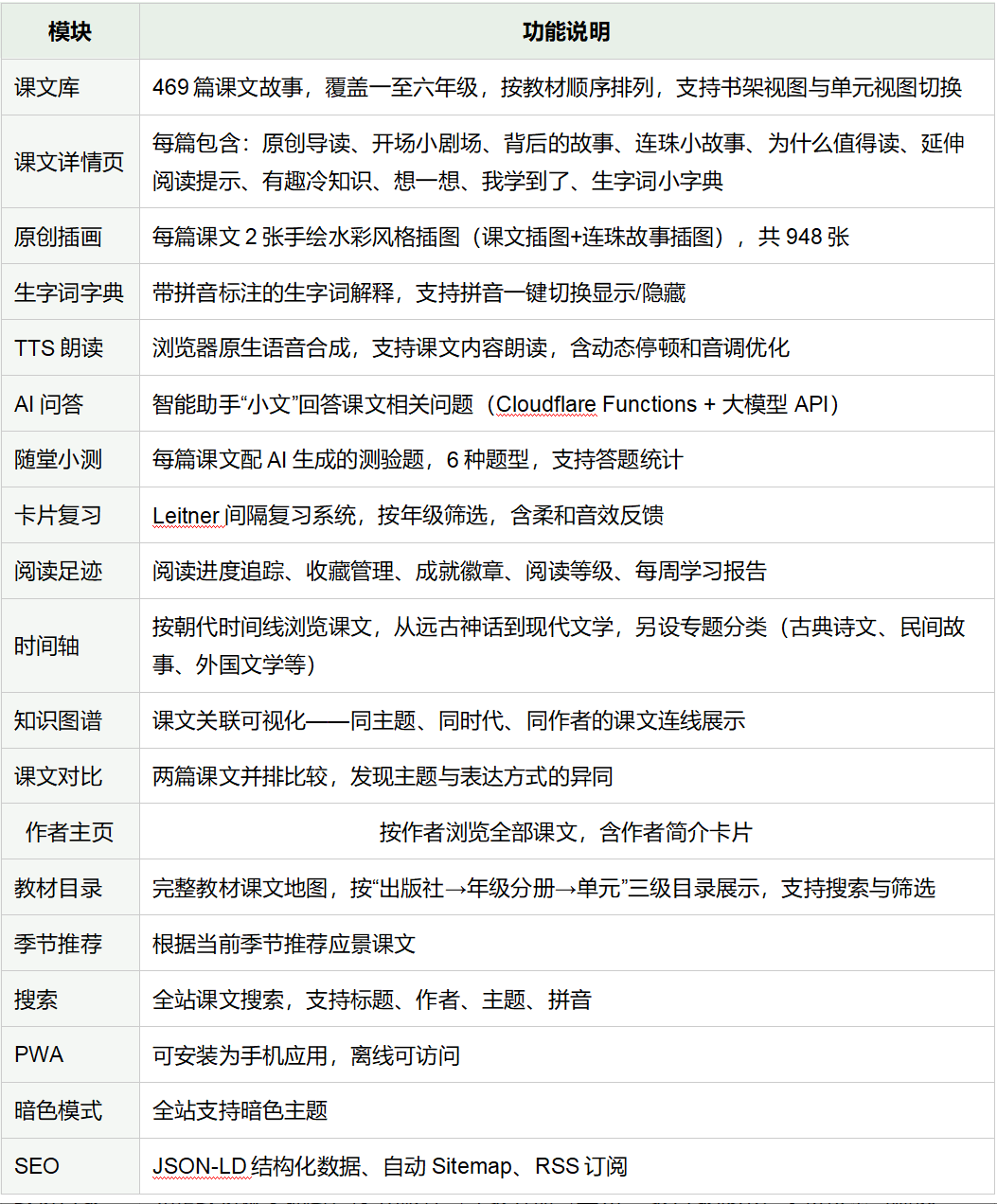 | 模块 | 功能说明 |
|---|---|
| 课文库 | 469 篇课文故事，覆盖一至六年级，按教材顺序排列，支持书架视图与单元视图切换 |
| 课文详情页 | 每篇包含：原创导读、开场小剧场、背后的故事、连珠小故事、为什么值得读、延伸阅读提示、有趣冷知识、想一想、我学到了、生字词小字典 |
| 原创插画 | 每篇课文 2 张手绘水彩风格插图（课文插图+连珠故事插图），共 948 张 |
| 生字词字典 | 带拼音标注的生字词解释，支持拼音一键切换显示/隐藏 |
| TTS 朗读 | 浏览器原生语音合成，支持课文内容朗读，含动态停顿和音调优化 |
| AI 问答 | 智能助手“小文”回答课文相关问题（Cloudflare Functions + 大模型 API） |
| 随堂小测 | 每篇课文配 AI 生成的测验题，6 种题型，支持答题统计 |
| 卡片复习 | Leitner 间隔复习系统，按年级筛选，含柔和音效反馈 |
| 阅读足迹 | 阅读进度追踪、收藏管理、成就徽章、阅读等级、每周学习报告 |
| 时间轴 | 按朝代时间线浏览课文，从远古神话到现代文学，另设专题分类（古典诗文、民间故事、外国文学等） |
| 知识图谱 | 课文关联可视化——同主题、同时代、同作者的课文连线展示 |
| 课文对比 | 两篇课文并排比较，发现主题与表达方式的异同 |
| 作者主页 | 按作者浏览全部课文，含作者简介卡片 |
| 教材目录 | 完整教材课文地图，按“出版社→年级分册→单元”三级目录展示，支持搜索与筛选 |
| 季节推荐 | 根据当前季节推荐应景课文 |
| 搜索 | 全站课文搜索，支持标题、作者、主题、拼音 |
| PWA | 可安装为手机应用，离线可访问 |
| 暗色模式 | 全站支持暗色主题 |
| SEO | JSON-LD 结构化数据、自动 Sitemap、RSS 订阅 |